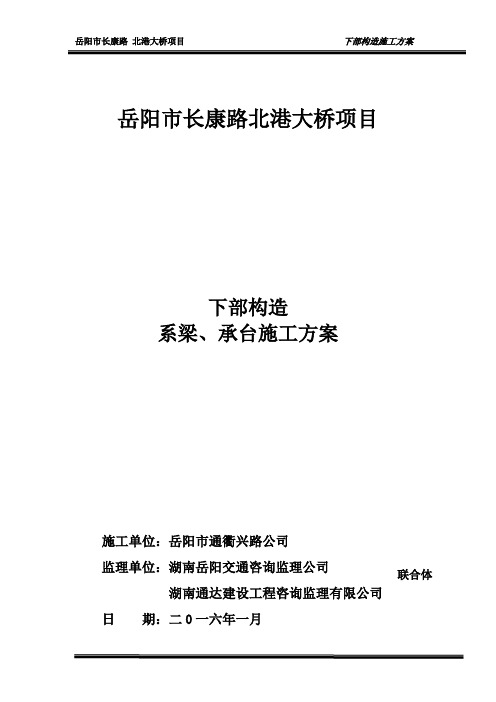 岳阳市长康路 北港大桥项目

下部构造施工方案

岳阳市长康路北港大桥项目

下部构造
系梁、承台施工方案

施工单位：岳阳市通衢兴路公司

监理单位：湖南岳阳交通咨询监理公司
湖南通达建设工程咨询监理有限公司
联合体

日　　期：二０一六年一月